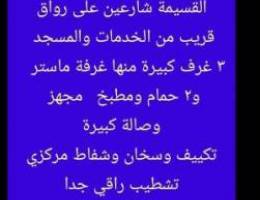 القسيمة شارعين على رواق
قريب من الخدمات والمسجد
٣ غرف كبيرة منها غرفة ماستر
و٢ حمام ومطبخ مجهز
وصالة كبيرة
تكييف وسخان وشفاط مركزي
تشطيب راقي جدا